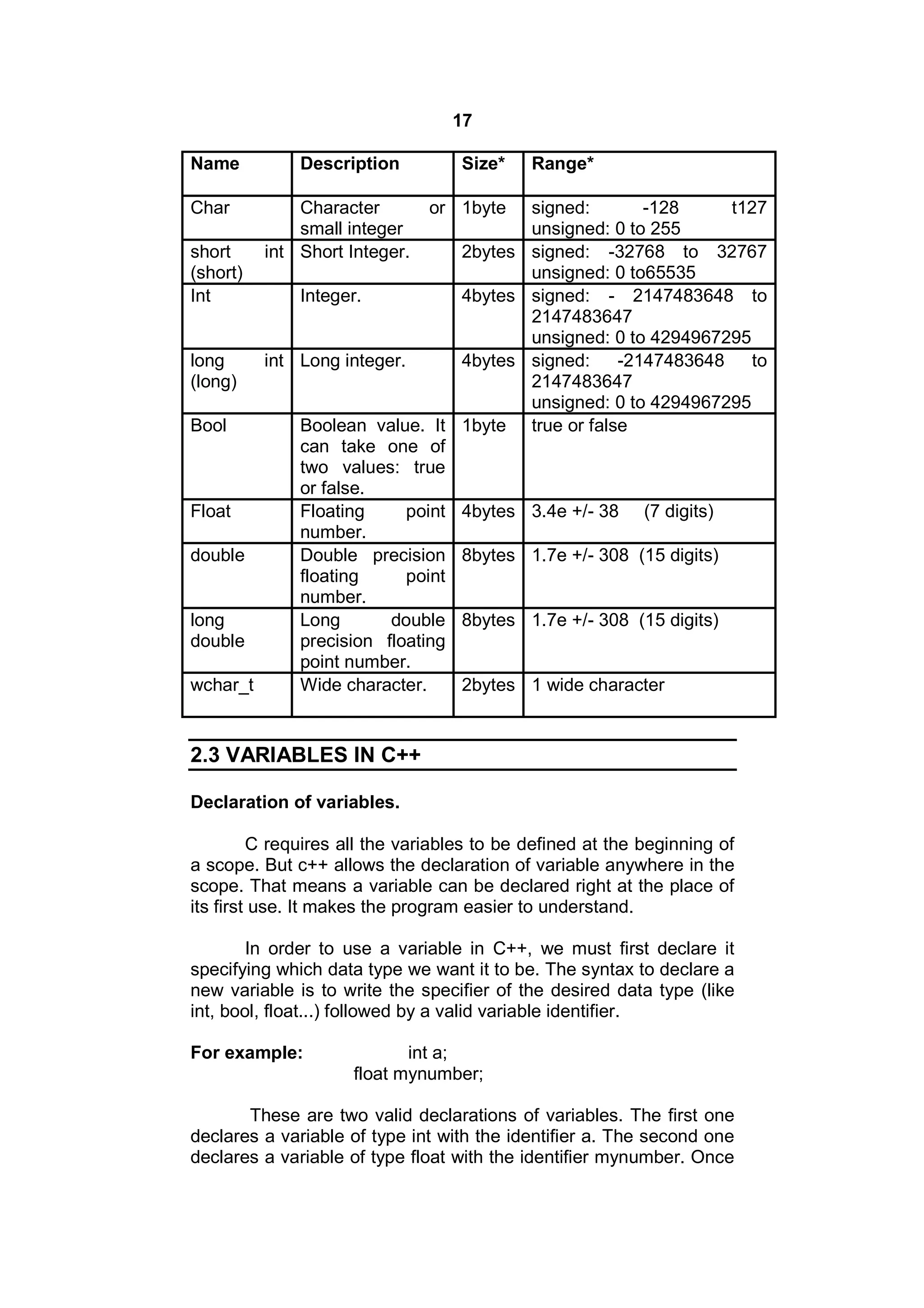 17

| Name | Description | Size* | Range* |
|---|---|---|---|
| Char | Character or small integer | 1byte | signed: -128 t127 unsigned: 0 to 255 |
| short int (short) | Short Integer. | 2bytes | signed: -32768 to 32767 unsigned: 0 to65535 |
| Int | Integer. | 4bytes | signed: - 2147483648 to 2147483647 unsigned: 0 to 4294967295 |
| long int (long) | Long integer. | 4bytes | signed: -2147483648 to 2147483647 unsigned: 0 to 4294967295 |
| Bool | Boolean value. It can take one of two values: true or false. | 1byte | true or false |
| Float | Floating point number. | 4bytes | 3.4e +/- 38 (7 digits) |
| double | Double precision floating point number. | 8bytes | 1.7e +/- 308 (15 digits) |
| long double | Long double precision floating point number. | 8bytes | 1.7e +/- 308 (15 digits) |
| wchar_t | Wide character. | 2bytes | 1 wide character |

2.3 VARIABLES IN C++

Declaration of variables.

C requires all the variables to be defined at the beginning of a scope. But c++ allows the declaration of variable anywhere in the scope. That means a variable can be declared right at the place of its first use. It makes the program easier to understand.

In order to use a variable in C++, we must first declare it specifying which data type we want it to be. The syntax to declare a new variable is to write the specifier of the desired data type (like int, bool, float...) followed by a valid variable identifier.

For example: int a;
float mynumber;

These are two valid declarations of variables. The first one declares a variable of type int with the identifier a. The second one declares a variable of type float with the identifier mynumber. Once